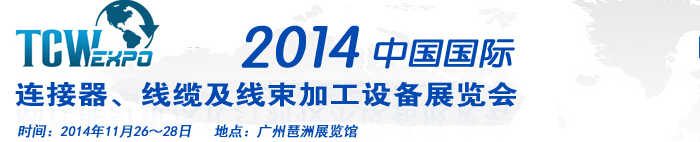 TCW EXPO

2014 中国国际

连接器、线缆及线束加工设备展览会

时间：2014年11月26～28日　地点：广州琶洲展览馆